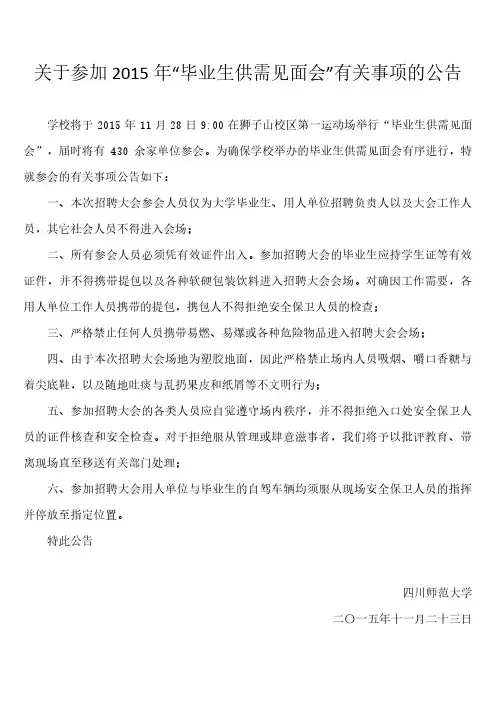 关于参加 2015 年“毕业生供需见面会”有关事项的公告

学校将于 2015 年 11 月 28 日 9:00 在狮子山校区第一运动场举行“毕业生供需见面会”，届时将有 430 余家单位参会。为确保学校举办的毕业生供需见面会有序进行，特就参会的有关事项公告如下：

一、本次招聘大会参会人员仅为大学毕业生、用人单位招聘负责人以及大会工作人员，其它社会人员不得进入会场；

二、所有参会人员必须凭有效证件出入。参加招聘大会的毕业生应持学生证等有效证件，并不得携带提包以及各种软硬包装饮料进入招聘大会会场。对确因工作需要，各用人单位工作人员携带的提包，携包人不得拒绝安全保卫人员的检查；

三、严格禁止任何人员携带易燃、易爆或各种危险物品进入招聘大会会场；

四、由于本次招聘大会场地为塑胶地面，因此严格禁止场内人员吸烟、嚼口香糖与着尖底鞋，以及随地吐痰与乱扔果皮和纸屑等不文明行为；

五、参加招聘大会的各类人员应自觉遵守场内秩序，并不得拒绝入口处安全保卫人员的证件核查和安全检查。对于拒绝服从管理或肆意滋事者，我们将予以批评教育、带离现场直至移送有关部门处理；

六、参加招聘大会用人单位与毕业生的自驾车辆均须服从现场安全保卫人员的指挥并停放至指定位置。

特此公告

四川师范大学

二〇一五年十一月二十三日